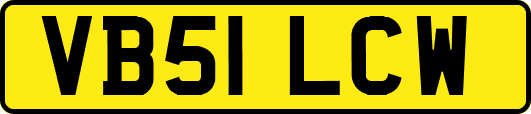 VB51 LCW